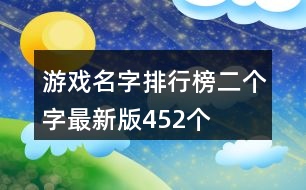 游戏名字排行榜二个字最新版452个